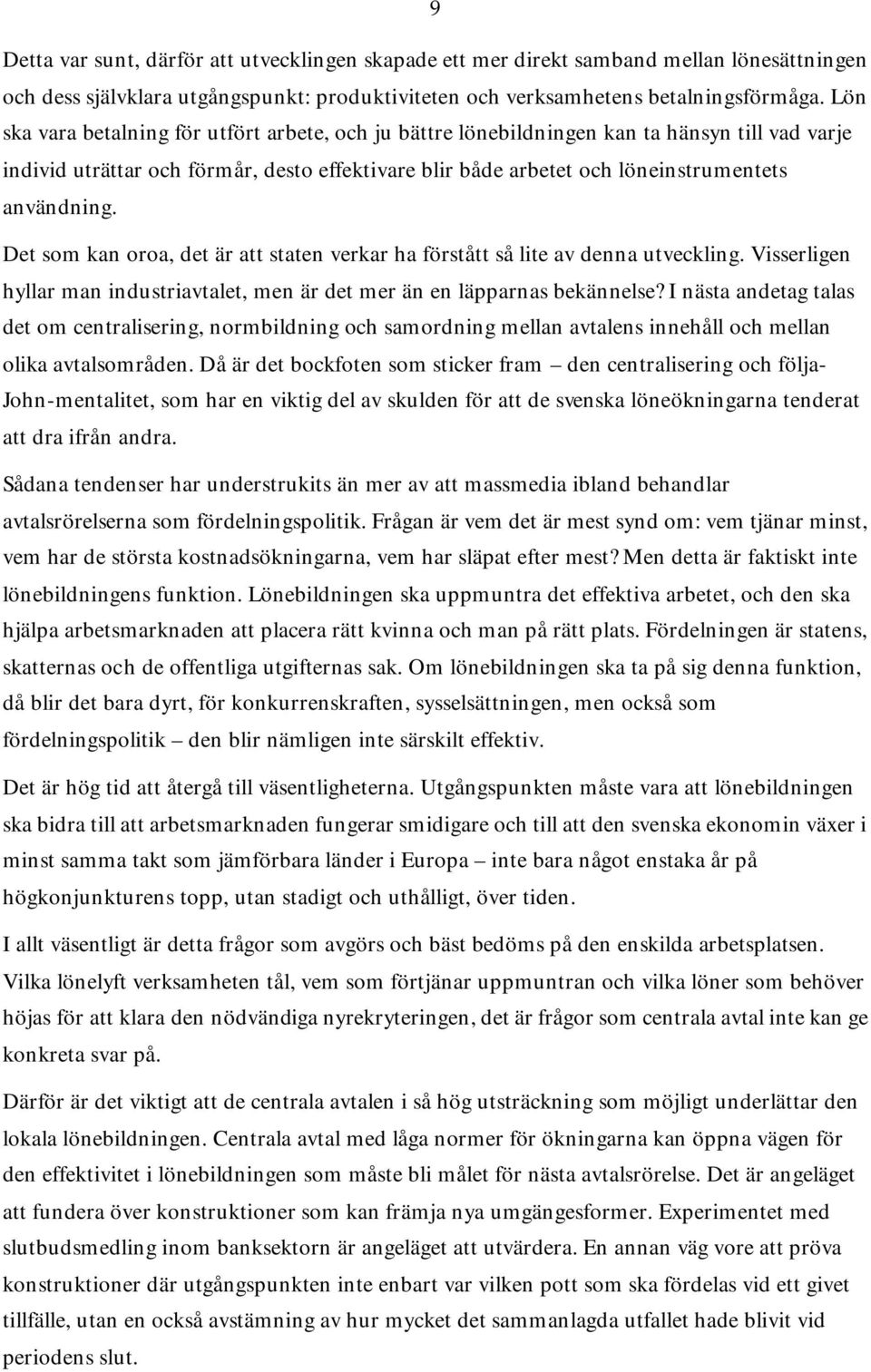 9

Detta var sunt, därför att utvecklingen skapade ett mer direkt samband mellan lönesättningen och dess självklara utgångspunkt: produktiviteten och verksamhetens betalningsförmåga. Lön ska vara betalning för utfört arbete, och ju bättre lönebildningen kan ta hänsyn till vad varje individ uträttar och förmår, desto effektivare blir både arbetet och löneinstrumentets användning.

Det som kan oroa, det är att staten verkar ha förstått så lite av denna utveckling. Visserligen hyllar man industriavtalet, men är det mer än en läpparnas bekännelse? I nästa andetag talas det om centralisering, normbildning och samordning mellan avtalens innehåll och mellan olika avtalsområden. Då är det bockfoten som sticker fram – den centralisering och följa-John-mentalitet, som har en viktig del av skulden för att de svenska löneökningarna tenderat att dra ifrån andra.

Sådana tendenser har understrukits än mer av att massmedia ibland behandlar avtalsrörelserna som fördelningspolitik. Frågan är vem det är mest synd om: vem tjänar minst, vem har de största kostnadsökningarna, vem har släpat efter mest? Men detta är faktiskt inte lönebildningens funktion. Lönebildningen ska uppmuntra det effektiva arbetet, och den ska hjälpa arbetsmarknaden att placera rätt kvinna och man på rätt plats. Fördelningen är statens, skatternas och de offentliga utgifternas sak. Om lönebildningen ska ta på sig denna funktion, då blir det bara dyrt, för konkurrenskraften, sysselsättningen, men också som fördelningspolitik – den blir nämligen inte särskilt effektiv.

Det är hög tid att återgå till väsentligheterna. Utgångspunkten måste vara att lönebildningen ska bidra till att arbetsmarknaden fungerar smidigare och till att den svenska ekonomin växer i minst samma takt som jämförbara länder i Europa – inte bara något enstaka år på högkonjunkturens topp, utan stadigt och uthålligt, över tiden.

I allt väsentligt är detta frågor som avgörs och bäst bedöms på den enskilda arbetsplatsen. Vilka lönelyft verksamheten tål, vem som förtjänar uppmuntran och vilka löner som behöver höjas för att klara den nödvändiga nyrekryteringen, det är frågor som centrala avtal inte kan ge konkreta svar på.

Därför är det viktigt att de centrala avtalen i så hög utsträckning som möjligt underlättar den lokala lönebildningen. Centrala avtal med låga normer för ökningarna kan öppna vägen för den effektivitet i lönebildningen som måste bli målet för nästa avtalsrörelse. Det är angeläget att fundera över konstruktioner som kan främja nya umgängesformer. Experimentet med slutbudsmedling inom banksektorn är angeläget att utvärdera. En annan väg vore att pröva konstruktioner där utgångspunkten inte enbart var vilken pott som ska fördelas vid ett givet tillfälle, utan en också avstämning av hur mycket det sammanlagda utfallet hade blivit vid periodens slut.